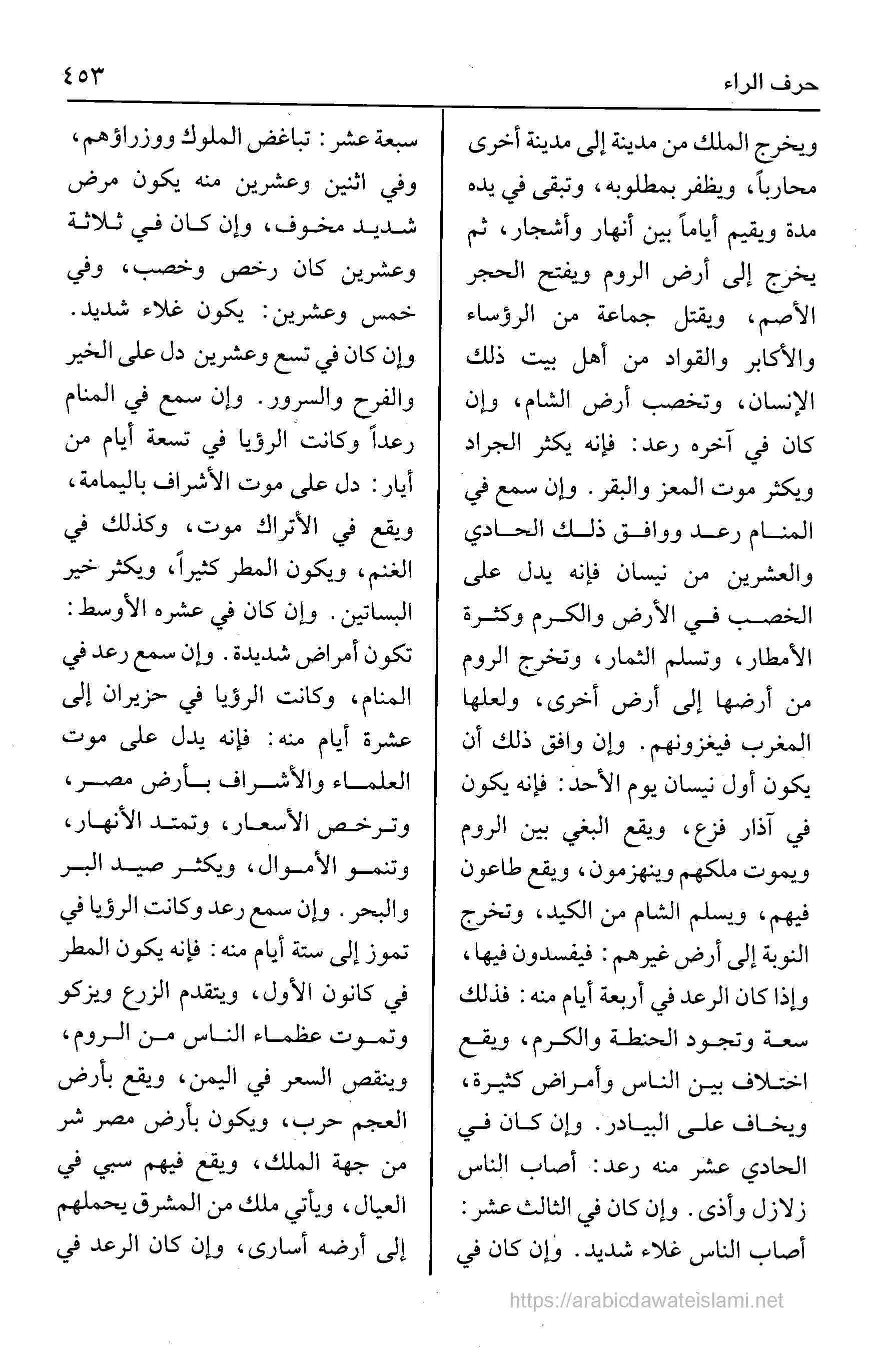 حرف الراء ٤٥٣

ويخرج الملك من مدينة إلى مدينة أخرى محارباً، ويظفر بمطلوبه، وتبقى في يده مدة ويقيم أياماً بين أنهار وأشجار، ثم يخرج إلى أرض الروم ويفتح الحجر الأصم، ويقتل جماعة من الرؤساء والأكابر والقواد من أهل بيت ذلك الإنسان، وتخصب أرض الشام، وإن كان في آخره رعد: فإنه يكثر الجراد ويكثر موت المعز والبقر. وإن سمع في المنام رعد ووافق ذلك الحادي والعشرين من نيسان فإنه يدل على الخصب في الأرض والكرم وكثرة الأمطار، وتسلم الثمار، وتخرج الروم من أرضها إلى أرض أخرى، ولعلها المغرب فيغزونهم. وإن وافق ذلك أن يكون أول نيسان يوم الأحد: فإنه يكون في آذار فزع، ويقع البغي بين الروم ويموت ملكهم وينهزمون، ويقع طاعون فيهم، ويسلم الشام من الكيد، وتخرج النوبة إلى أرض غيرهم: فيفسدون فيها، وإذا كان الرعد في أربعة أيام منه: فذلك سعة وتجود الحنطة والكرم، ويقع اختلاف بين الناس وأمراض كثيرة، ويخاف على البيادر. وإن كان في الحادي عشر منه رعد: أصاب الناس زلازل وأذى. وإن كان في الثالث عشر: أصاب الناس غلاء شديد. وإن كان في

سبعة عشر: تباغض الملوك ووزراؤهم، وفي اثنين وعشرين منه يكون مرض شديد مخوف، وإن كان في ثلاثة وعشرين كان رخص وخصب، وفي خمس وعشرين: يكون غلاء شديد. وإن كان في تسع وعشرين دل على الخير والفرح والسرور. وإن سمع في المنام رعداً وكانت الرؤيا في تسعة أيام من أيار: دل على موت الأشراف باليمامة، ويقع في الأتراك موت، وكذلك في الغنم، ويكون المطر كثيراً، ويكثر خير البساتين. وإن كان في عشره الأوسط: تكون أمراض شديدة. وإن سمع رعد في المنام، وكانت الرؤيا في حزيران إلى عشرة أيام منه: فإنه يدل على موت العلماء والأشراف بأرض مصر، وترخص الأسعار، وتمتد الأنهار، وتنمو الأموال، ويكثر صيد البر والبحر. وإن سمع رعد وكانت الرؤيا في تموز إلى ستة أيام منه: فإنه يكون المطر في كانون الأول، ويتقدم الزرع ويزكو وتموت عظماء الناس من الروم، وينقص السعر في اليمن، ويقع بأرض العجم حرب، ويكون بأرض مصر شر من جهة الملك، ويقع فيهم سبي في العيال، ويأتي ملك من المشرق يحملهم إلى أرضه أسارى، وإن كان الرعد في

https://arabicdawateislami.net